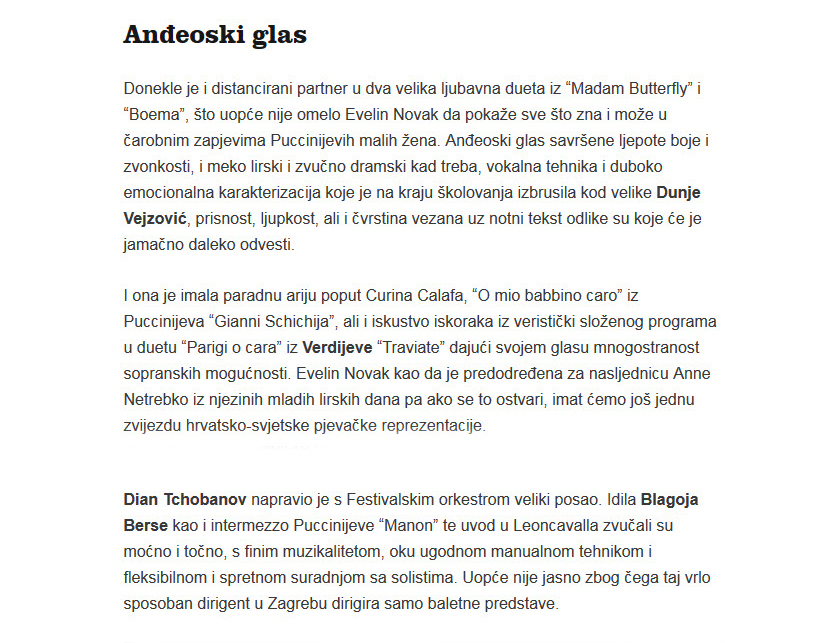 Anđeoski glas

Donekle je i distancirani partner u dva velika ljubavna dueta iz “Madam Butterfly” i “Boema”, što uopće nije omelo Evelin Novak da pokaže sve što zna i može u čarobnim zapjevima Puccinijevih malih žena. Anđeoski glas savršene ljepote boje i zvonkosti, i meko lirski i zvučno dramski kad treba, vokalna tehnika i duboko emocionalna karakterizacija koje je na kraju školovanja izbrusila kod velike Dunje Vejzović, prisnost, ljupkost, ali i čvrstina vezana uz notni tekst odlike su koje će je jamačno daleko odvesti.

I ona je imala paradnu ariju poput Curina Calafa, “O mio babbino caro” iz Puccinijeva “Gianni Schichija”, ali i iskustvo iskoraka iz veristički složenog programa u duetu “Parigi o cara” iz Verdijeve “Traviate” dajući svojem glasu mnogostranost sopranskih mogućnosti. Evelin Novak kao da je predodređena za nasljednicu Anne Netrebko iz njezinih mladih lirskih dana pa ako se to ostvari, imat ćemo još jednu zvijezdu hrvatsko-svjetske pjevačke reprezentacije.

Dian Tchobanov napravio je s Festivalskim orkestrom veliki posao. Idila Blagoja Berse kao i intermezzo Puccinijeve “Manon” te uvod u Leoncavalla zvučali su moćno i točno, s finim muzikalitetom, oku ugodnom manualnom tehnikom i fleksibilnom i spretnom suradnjom sa solistima. Uopće nije jasno zbog čega taj vrlo sposoban dirigent u Zagrebu dirigira samo baletne predstave.